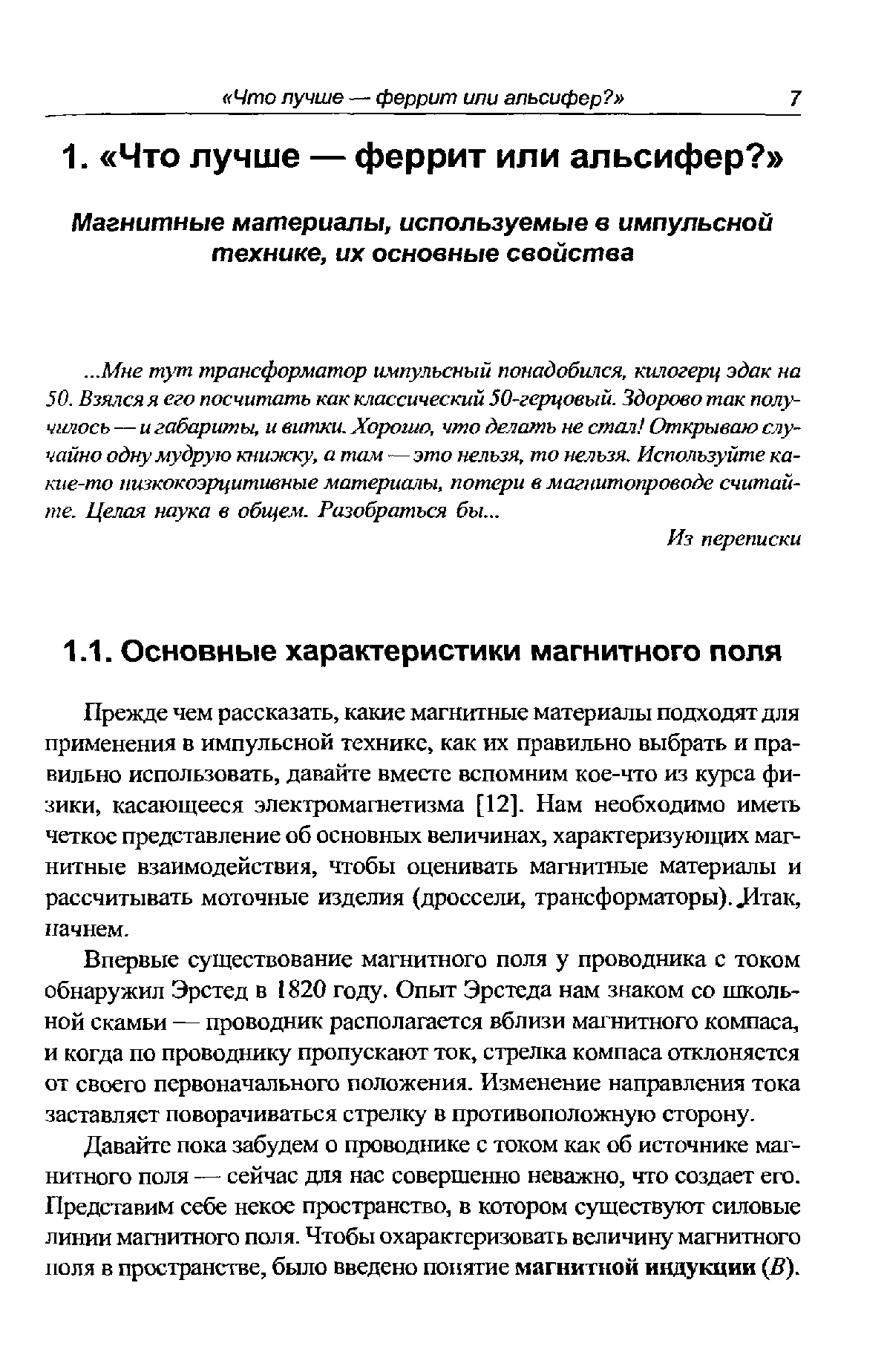 «Что лучше — феррит или альсифер?» 7

1. «Что лучше — феррит или альсифер?»

Магнитные материалы, используемые в импульсной технике, их основные свойства

...Мне тут трансформатор импульсный понадобился, килогерц эдак на 50. Взялся я его посчитать как классический 50-герцовый. Здорово так получилось — и габариты, и витки. Хорошо, что делать не стал! Открываю случайно одну мудрую книжку, а там — это нельзя, то нельзя. Используйте какие-то низкокоэрцитивные материалы, потери в магнитопроводе считайте. Целая наука в общем. Разобраться бы...

Из переписки

1.1. Основные характеристики магнитного поля

Прежде чем рассказать, какие магнитные материалы подходят для применения в импульсной технике, как их правильно выбрать и правильно использовать, давайте вместе вспомним кое-что из курса физики, касающееся электромагнетизма [12]. Нам необходимо иметь четкое представление об основных величинах, характеризующих магнитные взаимодействия, чтобы оценивать магнитные материалы и рассчитывать моточные изделия (дроссели, трансформаторы). Итак, начнем.

Впервые существование магнитного поля у проводника с током обнаружил Эрстед в 1820 году. Опыт Эрстеда нам знаком со школьной скамьи — проводник располагается вблизи магнитного компаса, и когда по проводнику пропускают ток, стрелка компаса отклоняется от своего первоначального положения. Изменение направления тока заставляет поворачиваться стрелку в противоположную сторону.

Давайте пока забудем о проводнике с током как об источнике магнитного поля — сейчас для нас совершенно неважно, что создает его. Представим себе некое пространство, в котором существуют силовые линии магнитного поля. Чтобы охарактеризовать величину магнитного поля в пространстве, было введено понятие магнитной индукции ($B$).